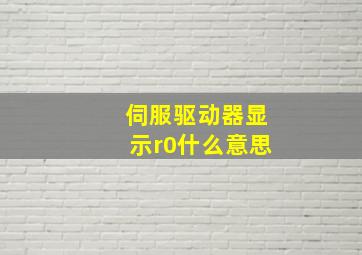 伺服驱动器显示r0什么意思